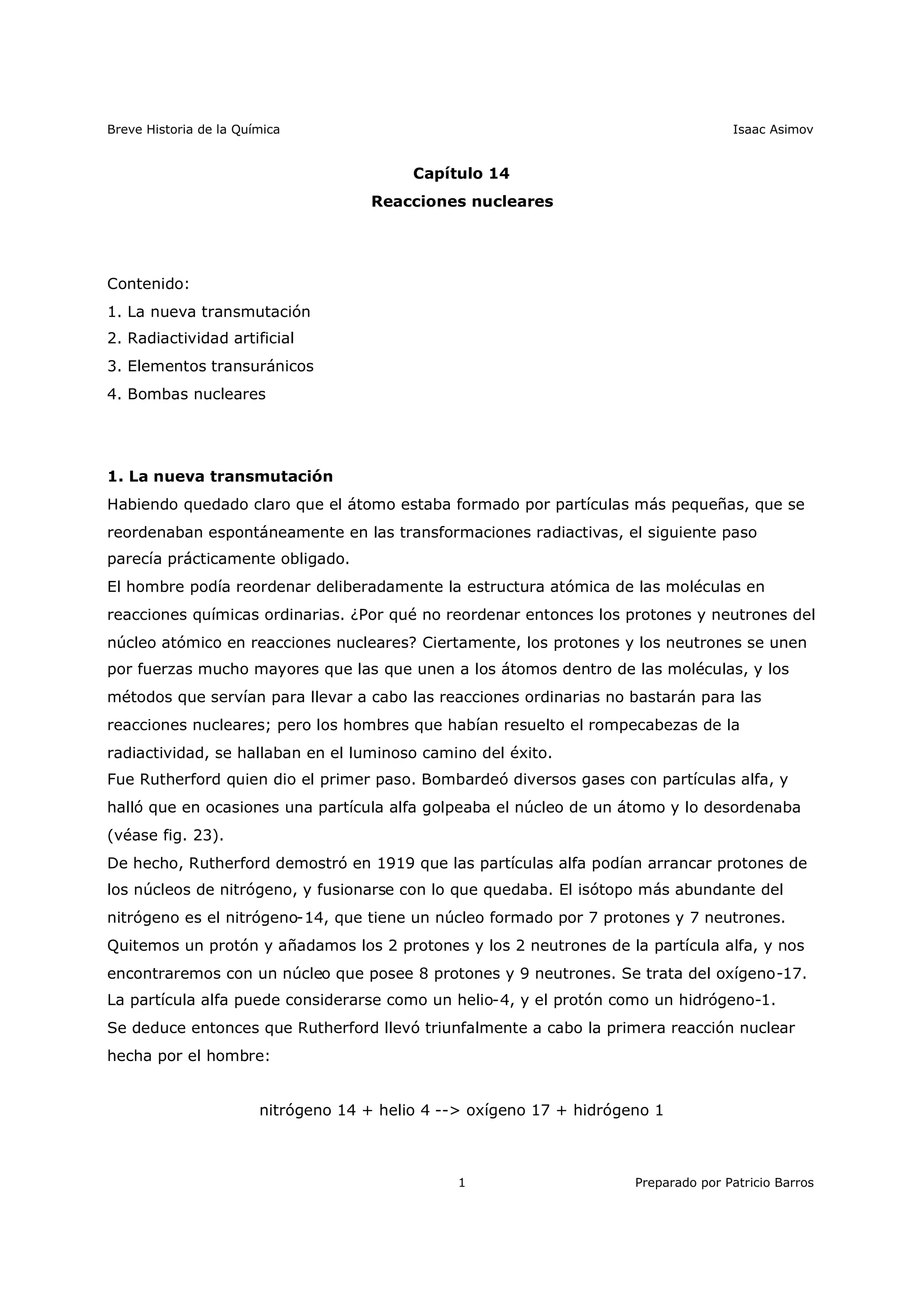 Breve Historia de la Química Isaac Asimov

Capítulo 14
Reacciones nucleares

Contenido:
1. La nueva transmutación
2. Radiactividad artificial
3. Elementos transuránicos
4. Bombas nucleares

1. La nueva transmutación
Habiendo quedado claro que el átomo estaba formado por partículas más pequeñas, que se reordenaban espontáneamente en las transformaciones radiactivas, el siguiente paso parecía prácticamente obligado.
El hombre podía reordenar deliberadamente la estructura atómica de las moléculas en reacciones químicas ordinarias. ¿Por qué no reordenar entonces los protones y neutrones del núcleo atómico en reacciones nucleares? Ciertamente, los protones y los neutrones se unen por fuerzas mucho mayores que las que unen a los átomos dentro de las moléculas, y los métodos que servían para llevar a cabo las reacciones ordinarias no bastarán para las reacciones nucleares; pero los hombres que habían resuelto el rompecabezas de la radiactividad, se hallaban en el luminoso camino del éxito.
Fue Rutherford quien dio el primer paso. Bombardeó diversos gases con partículas alfa, y halló que en ocasiones una partícula alfa golpeaba el núcleo de un átomo y lo desordenaba (véase fig. 23).
De hecho, Rutherford demostró en 1919 que las partículas alfa podían arrancar protones de los núcleos de nitrógeno, y fusionarse con lo que quedaba. El isótopo más abundante del nitrógeno es el nitrógeno-14, que tiene un núcleo formado por 7 protones y 7 neutrones. Quitemos un protón y añadamos los 2 protones y los 2 neutrones de la partícula alfa, y nos encontraremos con un núcleo que posee 8 protones y 9 neutrones. Se trata del oxígeno-17. La partícula alfa puede considerarse como un helio-4, y el protón como un hidrógeno-1.
Se deduce entonces que Rutherford llevó triunfalmente a cabo la primera reacción nuclear hecha por el hombre:

nitrógeno 14 + helio 4 --> oxígeno 17 + hidrógeno 1

1 Preparado por Patricio Barros